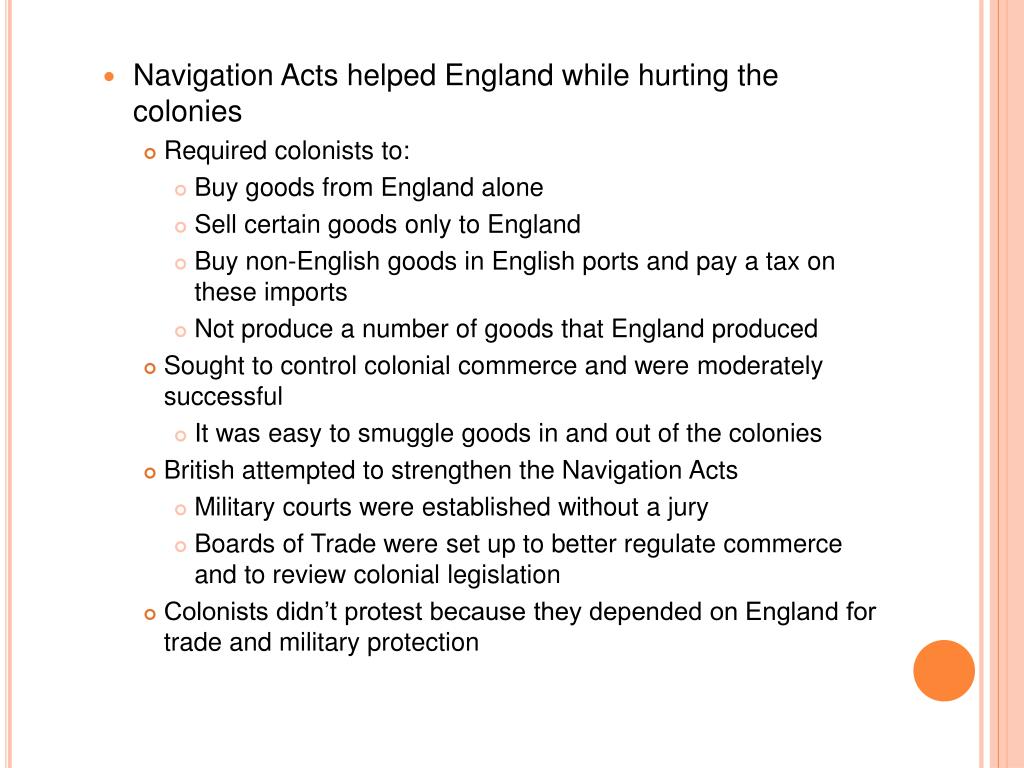 Navigation Acts helped England while hurting the colonies

Required colonists to:

Buy goods from England alone

Sell certain goods only to England

Buy non-English goods in English ports and pay a tax on these imports

Not produce a number of goods that England produced

Sought to control colonial commerce and were moderately successful

It was easy to smuggle goods in and out of the colonies

British attempted to strengthen the Navigation Acts

Military courts were established without a jury

Boards of Trade were set up to better regulate commerce and to review colonial legislation

Colonists didn't protest because they depended on England for trade and military protection